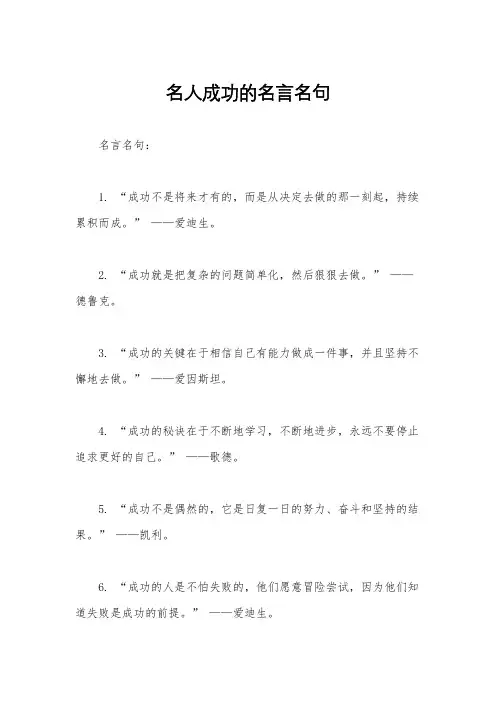 名人成功的名言名句

名言名句：

1. “成功不是将来才有的，而是从决定去做的那一刻起，持续累积而成。” ——爱迪生。

2. “成功就是把复杂的问题简单化，然后狠狠去做。” ——德鲁克。

3. “成功的关键在于相信自己有能力做成一件事，并且坚持不懈地去做。” ——爱因斯坦。

4. “成功的秘诀在于不断地学习，不断地进步，永远不要停止追求更好的自己。” ——歌德。

5. “成功不是偶然的，它是日复一日的努力、奋斗和坚持的结果。” ——凯利。

6. “成功的人是不怕失败的，他们愿意冒险尝试，因为他们知道失败是成功的前提。” ——爱迪生。